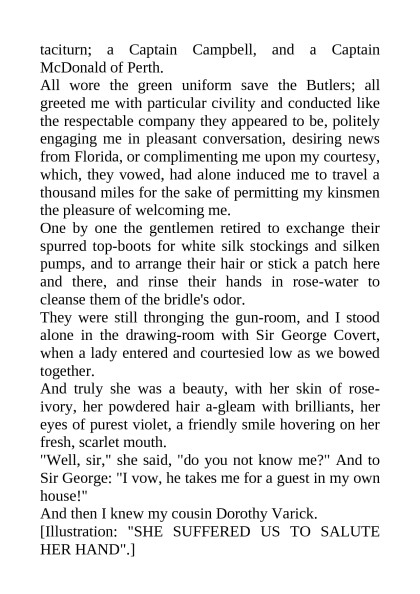 taciturn; a Captain Campbell, and a Captain McDonald of Perth.
All wore the green uniform save the Butlers; all greeted me with particular civility and conducted like the respectable company they appeared to be, politely engaging me in pleasant conversation, desiring news from Florida, or complimenting me upon my courtesy, which, they vowed, had alone induced me to travel a thousand miles for the sake of permitting my kinsmen the pleasure of welcoming me.
One by one the gentlemen retired to exchange their spurred top-boots for white silk stockings and silken pumps, and to arrange their hair or stick a patch here and there, and rinse their hands in rose-water to cleanse them of the bridle's odor.
They were still thronging the gun-room, and I stood alone in the drawing-room with Sir George Covert, when a lady entered and courtesied low as we bowed together.
And truly she was a beauty, with her skin of rose-ivory, her powdered hair a-gleam with brilliants, her eyes of purest violet, a friendly smile hovering on her fresh, scarlet mouth.
"Well, sir," she said, "do you not know me?" And to Sir George: "I vow, he takes me for a guest in my own house!"
And then I knew my cousin Dorothy Varick.
[Illustration: "SHE SUFFERED US TO SALUTE HER HAND".]